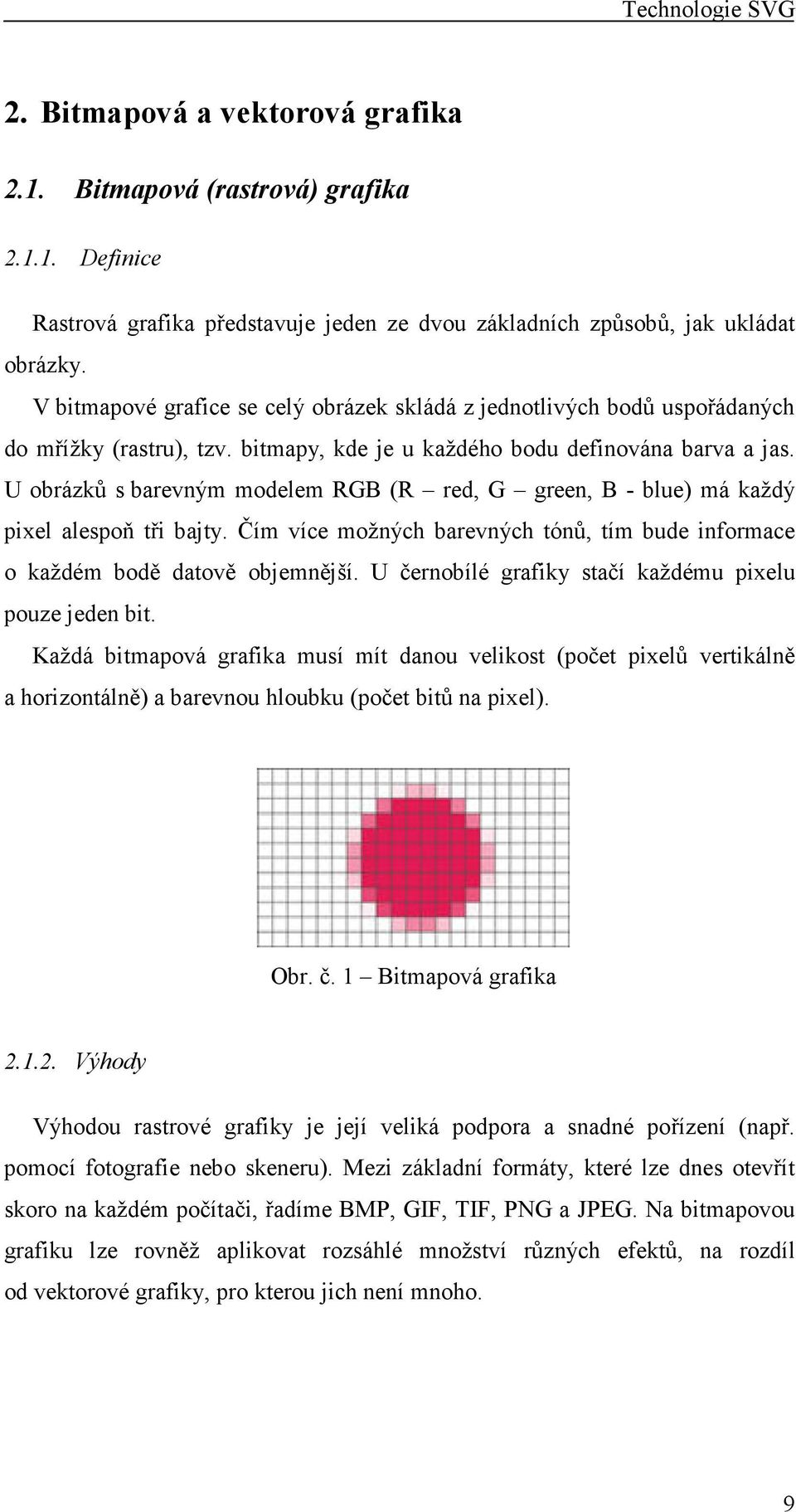 Technologie SVG

2. Bitmapová a vektorová grafika

2.1. Bitmapová (rastrová) grafika

2.1.1. Definice

Rastrová grafika představuje jeden ze dvou základních způsobů, jak ukládat obrázky.

V bitmapové grafice se celý obrázek skládá z jednotlivých bodů uspořádaných do mřížky (rastru), tzv. bitmapy, kde je u každého bodu definována barva a jas. U obrázků s barevným modelem RGB (R – red, G – green, B - blue) má každý pixel alespoň tři bajty. Čím více možných barevných tónů, tím bude informace o každém bodě datově objemnější. U černobílé grafiky stačí každému pixelu pouze jeden bit.

Každá bitmapová grafika musí mít danou velikost (počet pixelů vertikálně a horizontálně) a barevnou hloubku (počet bitů na pixel).

Obr. č. 1 – Bitmapová grafika

2.1.2. Výhody

Výhodou rastrové grafiky je její veliká podpora a snadné pořízení (např. pomocí fotografie nebo skeneru). Mezi základní formáty, které lze dnes otevřít skoro na každém počítači, řadíme BMP, GIF, TIF, PNG a JPEG. Na bitmapovou grafiku lze rovněž aplikovat rozsáhlé množství různých efektů, na rozdíl od vektorové grafiky, pro kterou jich není mnoho.

9